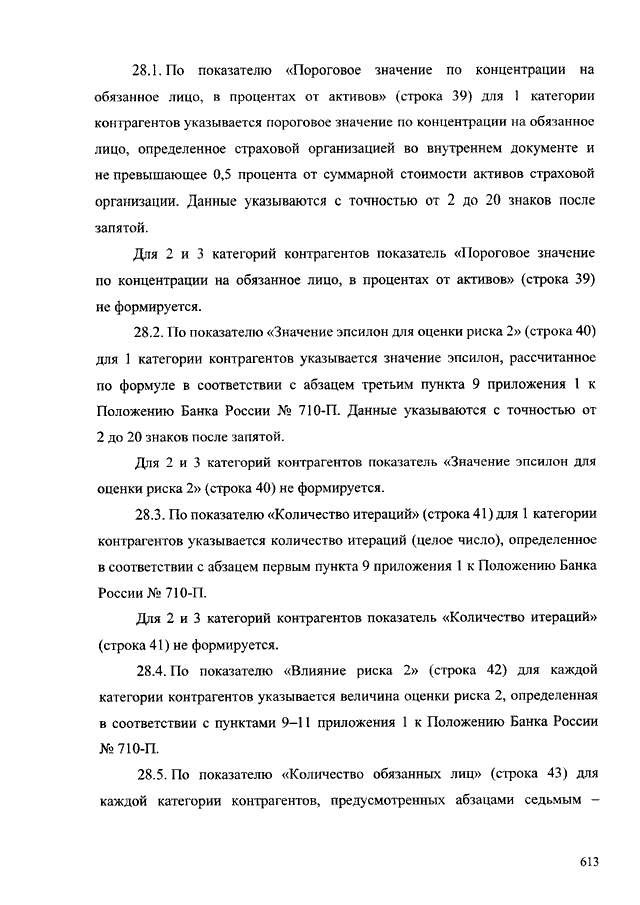 28.1. По показателю «Пороговое значение по концентрации на обязанное лицо, в процентах от активов» (строка 39) для 1 категории контрагентов указывается пороговое значение по концентрации на обязанное лицо, определенное страховой организацией во внутреннем документе и не превышающее 0,5 процента от суммарной стоимости активов страховой организации. Данные указываются с точностью от 2 до 20 знаков после запятой.

Для 2 и 3 категорий контрагентов показатель «Пороговое значение по концентрации на обязанное лицо, в процентах от активов» (строка 39) не формируется.

28.2. По показателю «Значение эпсилон для оценки риска 2» (строка 40) для 1 категории контрагентов указывается значение эпсилон, рассчитанное по формуле в соответствии с абзацем третьим пункта 9 приложения 1 к Положению Банка России № 710-П. Данные указываются с точностью от 2 до 20 знаков после запятой.

Для 2 и 3 категорий контрагентов показатель «Значение эпсилон для оценки риска 2» (строка 40) не формируется.

28.3. По показателю «Количество итераций» (строка 41) для 1 категории контрагентов указывается количество итераций (целое число), определенное в соответствии с абзацем первым пункта 9 приложения 1 к Положению Банка России № 710-П.

Для 2 и 3 категорий контрагентов показатель «Количество итераций» (строка 41) не формируется.

28.4. По показателю «Влияние риска 2» (строка 42) для каждой категории контрагентов указывается величина оценки риска 2, определенная в соответствии с пунктами 9–11 приложения 1 к Положению Банка России № 710-П.

28.5. По показателю «Количество обязанных лиц» (строка 43) для каждой категории контрагентов, предусмотренных абзацами седьмым –

613